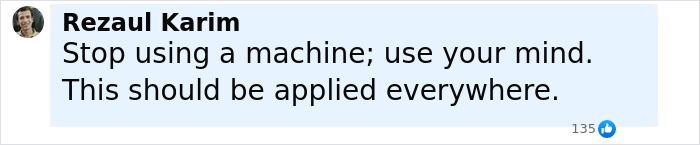 Rezaul Karim
Stop using a machine; use your mind. This should be applied everywhere.

135